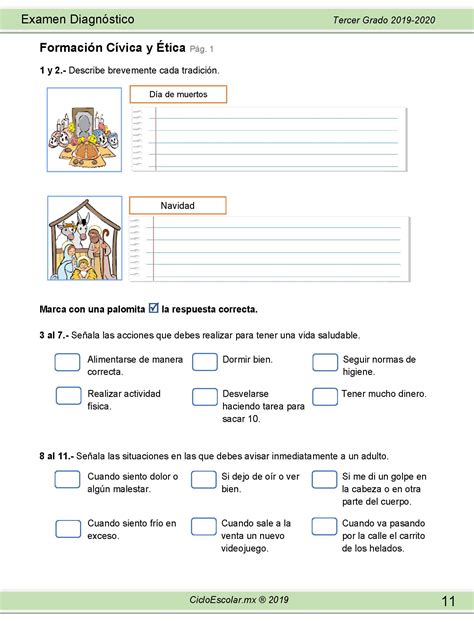 Examen Diagnóstico

Tercer Grado 2019-2020

Formación Cívica y Ética Pág. 1

1 y 2.- Describe brevemente cada tradición.

Día de muertos

Navidad

Marca con una palomita ☑ la respuesta correcta.

3 al 7.- Señala las acciones que debes realizar para tener una vida saludable.

Alimentarse de manera correcta.

Dormir bien.

Seguir normas de higiene.

Realizar actividad física.

Desvelarse haciendo tarea para sacar 10.

Tener mucho dinero.

8 al 11.- Señala las situaciones en las que debes avisar inmediatamente a un adulto.

Cuando siento dolor o algún malestar.

Si dejo de oír o ver bien.

Si me di un golpe en la cabeza o en otra parte del cuerpo.

Cuando siento frío en exceso.

Cuando sale a la venta un nuevo videojuego.

Cuando va pasando por la calle el carrito de los helados.

CicloEscolar.mx ® 2019

11